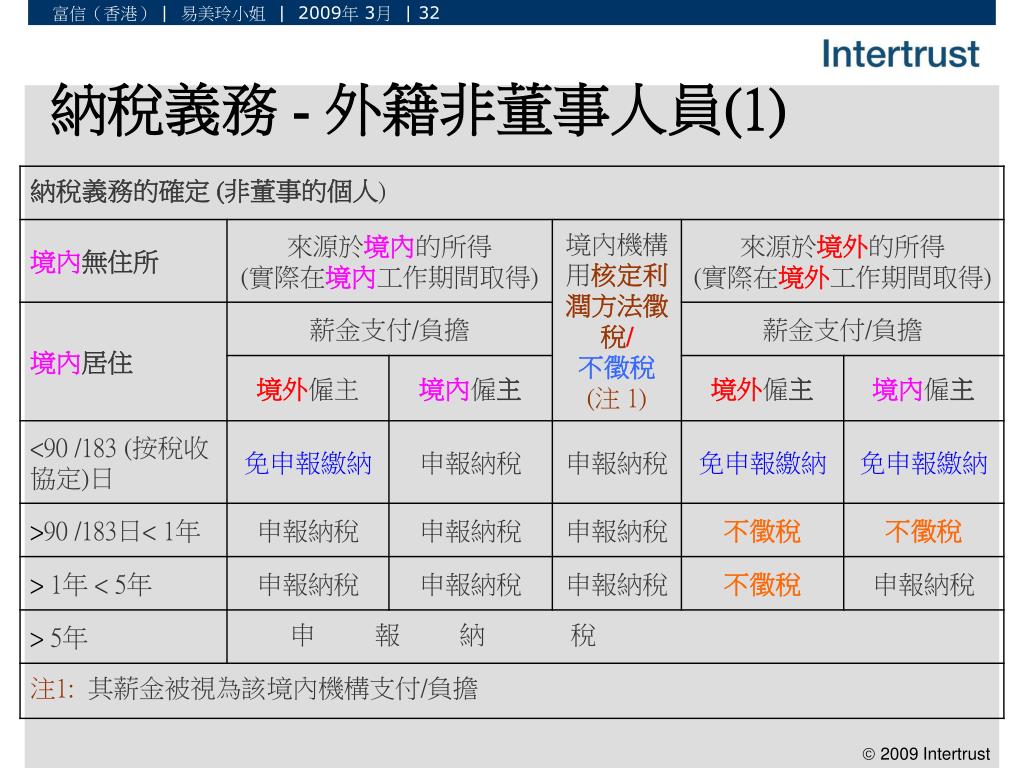 富信（香港） | 易美玲小姐 | 2009年 3月 | 32

Intertrust

納稅義務 - 外籍非董事人員(1)

| 納稅義務的確定 (非董事的個人) | | | | | |
|---|---|---|---|---|---|
| 境內無住所 | 來源於境內的所得 (實際在境內工作期間取得) | | 境內機構用核定利潤方法徵稅/ 不徵稅 (注 1) | 來源於境外的所得 (實際在境外工作期間取得) | |
| 境內居住 | 薪金支付/負擔 | | | 薪金支付/負擔 | |
| | 境外僱主 | 境內僱主 | | 境外僱主 | 境內僱主 |
| <90 /183 (按稅收協定)日 | 免申報繳納 | 申報納稅 | 申報納稅 | 免申報繳納 | 免申報繳納 |
| >90 /183日< 1年 | 申報納稅 | 申報納稅 | 申報納稅 | 不徵稅 | 不徵稅 |
| > 1年 < 5年 | 申報納稅 | 申報納稅 | 申報納稅 | 不徵稅 | 申報納稅 |
| > 5年 | 申 報 納 稅 | | | | |
| 注1: 其薪金被視為該境內機構支付/負擔 | | | | | |

© 2009 Intertrust